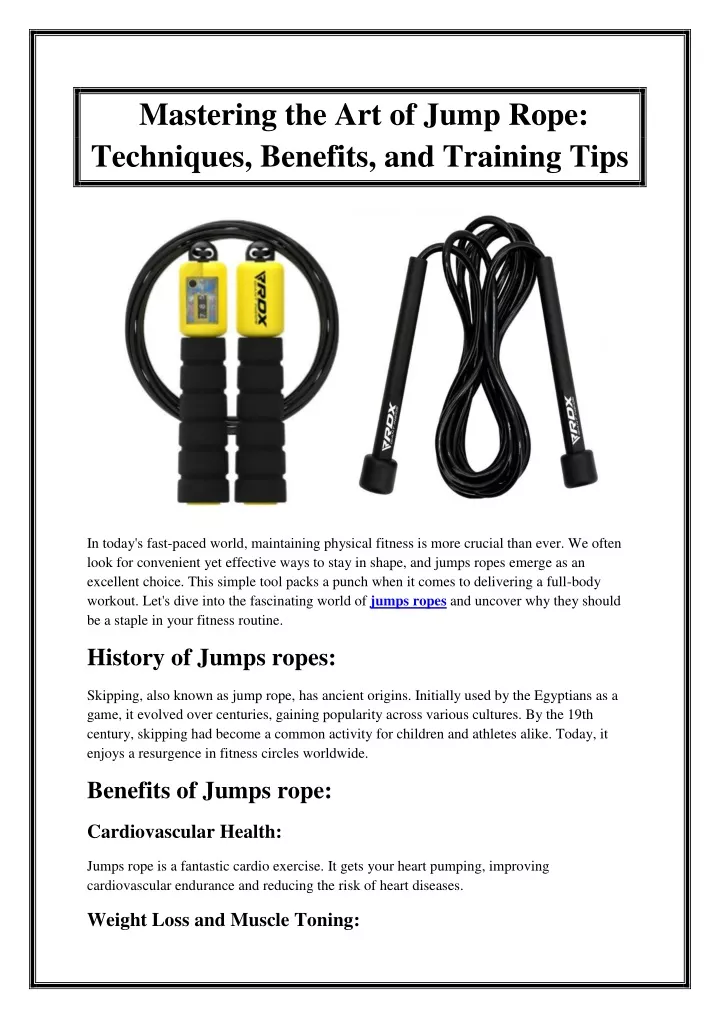 Mastering the Art of Jump Rope: Techniques, Benefits, and Training Tips

RDX

RDX

RDX

In today's fast-paced world, maintaining physical fitness is more crucial than ever. We often look for convenient yet effective ways to stay in shape, and jumps ropes emerge as an excellent choice. This simple tool packs a punch when it comes to delivering a full-body workout. Let's dive into the fascinating world of jumps ropes and uncover why they should be a staple in your fitness routine.

History of Jumps ropes:

Skipping, also known as jump rope, has ancient origins. Initially used by the Egyptians as a game, it evolved over centuries, gaining popularity across various cultures. By the 19th century, skipping had become a common activity for children and athletes alike. Today, it enjoys a resurgence in fitness circles worldwide.

Benefits of Jumps rope:

Cardiovascular Health:

Jumps rope is a fantastic cardio exercise. It gets your heart pumping, improving cardiovascular endurance and reducing the risk of heart diseases.

Weight Loss and Muscle Toning: